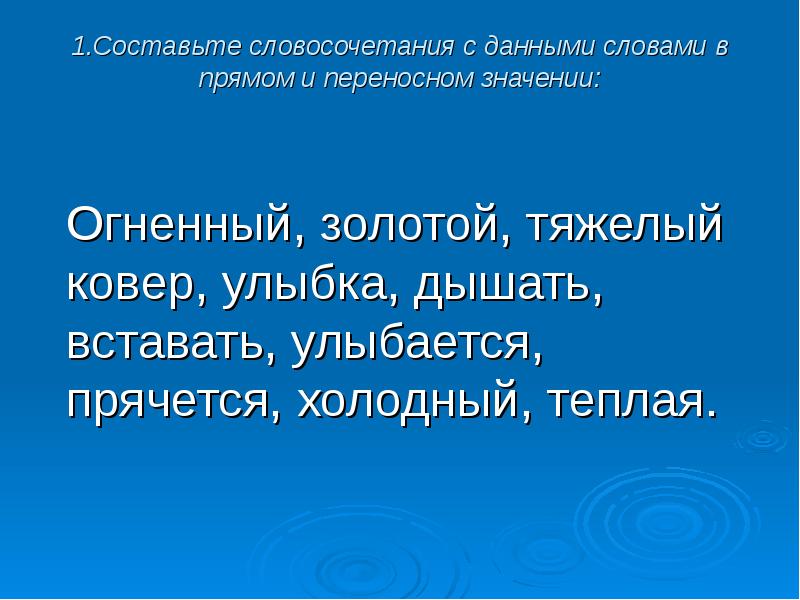 1.Составьте словосочетания с данными словами в прямом и переносном значении:

Огненный, золотой, тяжелый ковер, улыбка, дышать, вставать, улыбается, прячется, холодный, теплая.